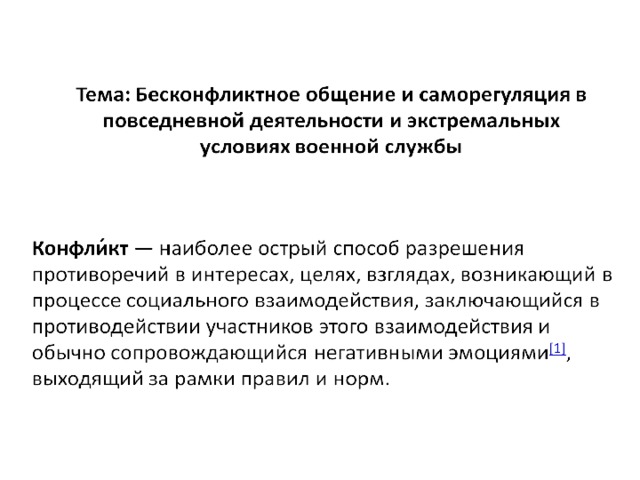 Тема: Бесконфликтное общение и саморегуляция в повседневной деятельности и экстремальных условиях военной службы

Конфли́кт — наиболее острый способ разрешения противоречий в интересах, целях, взглядах, возникающий в процессе социального взаимодействия, заключающийся в противодействии участников этого взаимодействия и обычно сопровождающийся негативными эмоциями[1], выходящий за рамки правил и норм.